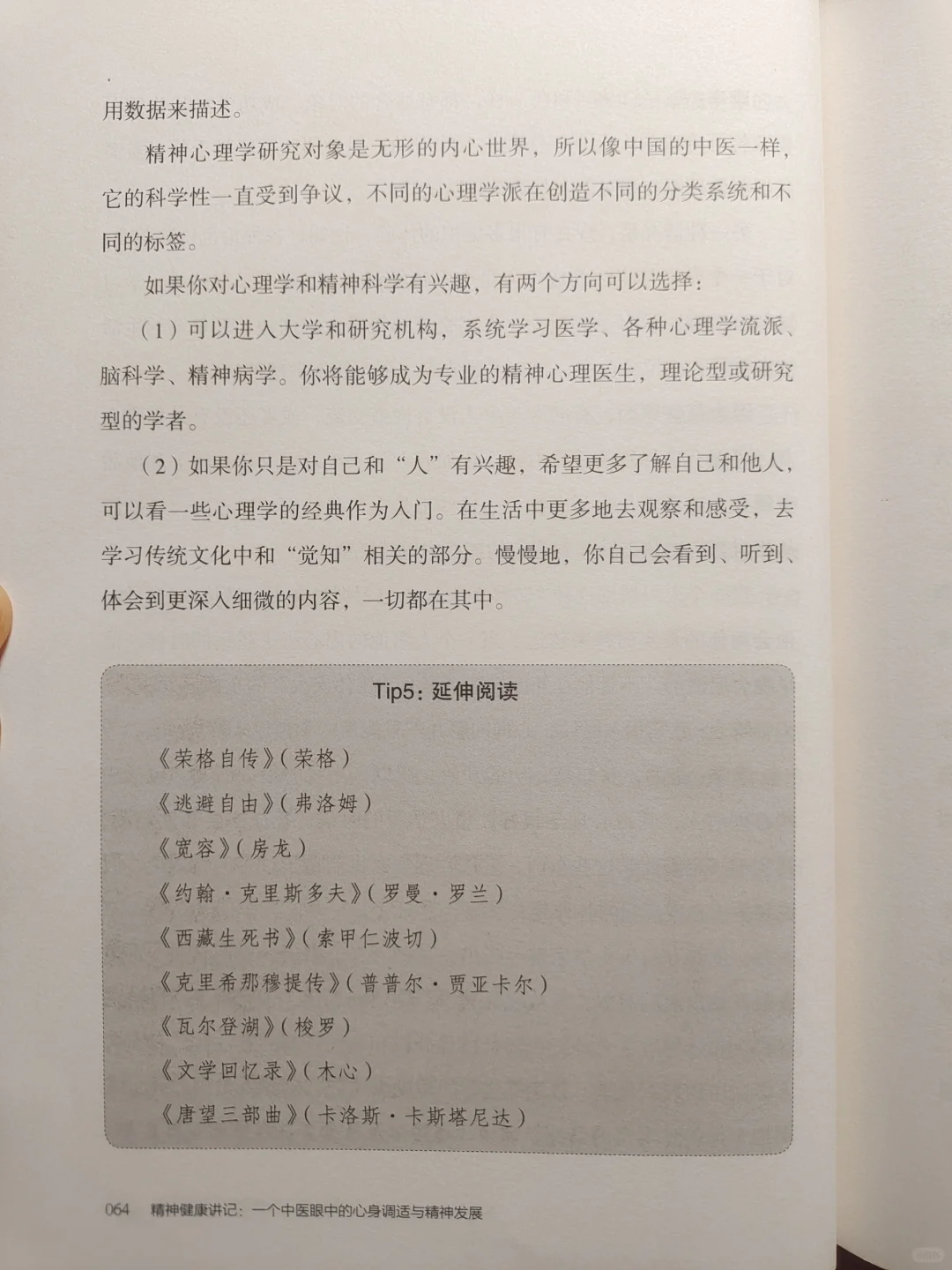 用数据来描述。

精神心理学研究对象是无形的内心世界，所以像中国的中医一样，它的科学性一直受到争议，不同的心理学派在创造不同的分类系统和不同的标签。

如果你对心理学和精神科学有兴趣，有两个方向可以选择：

（1）可以进入大学和研究机构，系统学习医学、各种心理学流派、脑科学、精神病学。你将能够成为专业的精神心理医生，理论型或研究型的学者。

（2）如果你只是对自己和“人”有兴趣，希望更多了解自己和他人，可以看一些心理学的经典作为入门。在生活中更多地去观察和感受，去学习传统文化中和“觉知”相关的部分。慢慢地，你自己会看到、听到、体会到更深入细微的内容，一切都在其中。

Tip5：延伸阅读

《荣格自传》（荣格）
《逃避自由》（弗洛姆）
《宽容》（房龙）
《约翰·克里斯多夫》（罗曼·罗兰）
《西藏生死书》（索甲仁波切）
《克里希那穆提传》（普普尔·贾亚卡尔）
《瓦尔登湖》（梭罗）
《文学回忆录》（木心）
《唐望三部曲》（卡洛斯·卡斯塔尼达）

064 精神健康讲记：一个中医眼中的心身调适与精神发展